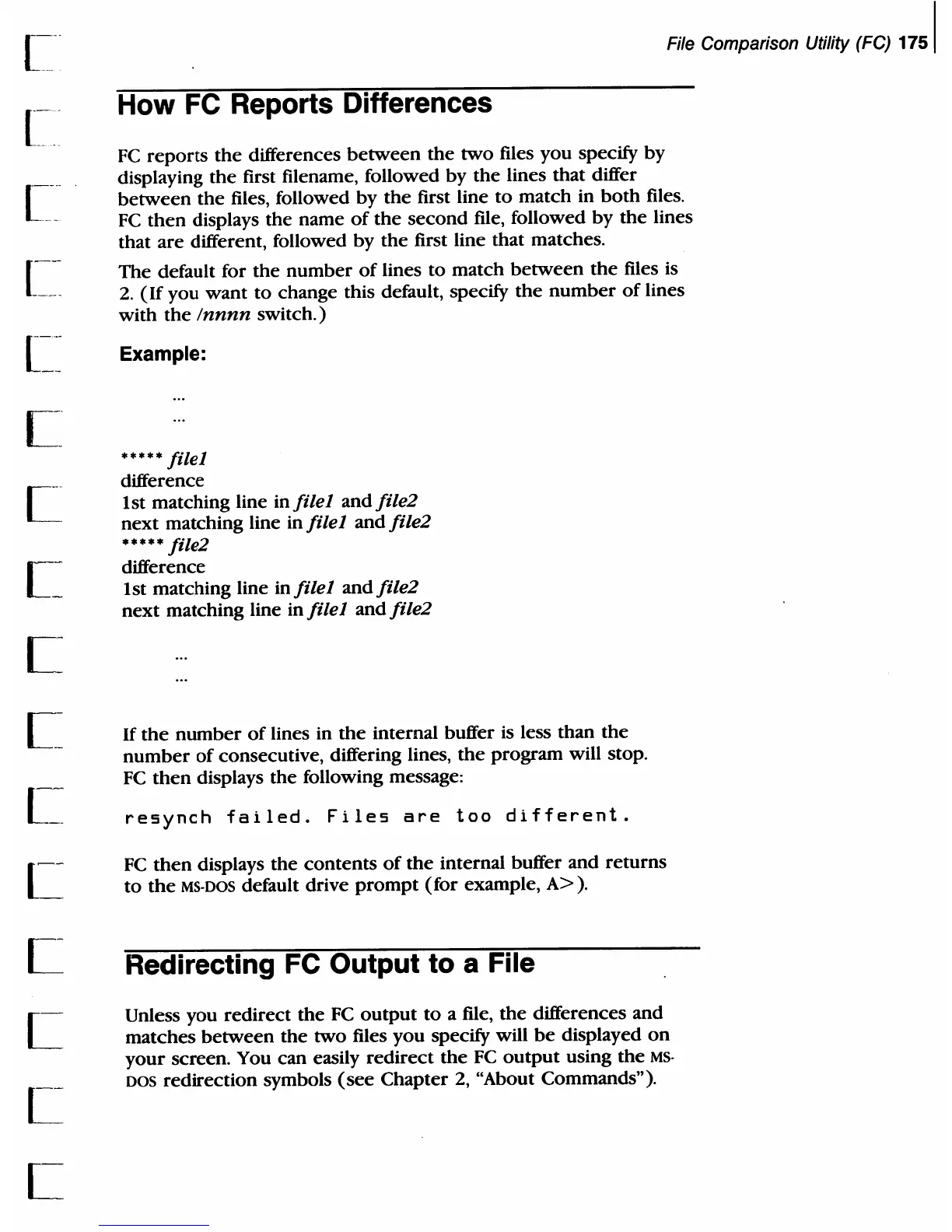 File Comparison Utility (FC) 175

How FC Reports Differences

FC reports the differences between the two files you specify by displaying the first filename, followed by the lines that differ between the files, followed by the first line to match in both files. FC then displays the name of the second file, followed by the lines that are different, followed by the first line that matches.

The default for the number of lines to match between the files is 2. (If you want to change this default, specify the number of lines with the /nnnn switch.)

Example:

...
...

***** file1
difference
1st matching line in file1 and file2
next matching line in file1 and file2
***** file2
difference
1st matching line in file1 and file2
next matching line in file1 and file2

...
...

If the number of lines in the internal buffer is less than the number of consecutive, differing lines, the program will stop. FC then displays the following message:

resynch failed. Files are too different.

FC then displays the contents of the internal buffer and returns to the MS-DOS default drive prompt (for example, A>).

Redirecting FC Output to a File

Unless you redirect the FC output to a file, the differences and matches between the two files you specify will be displayed on your screen. You can easily redirect the FC output using the MS-DOS redirection symbols (see Chapter 2, "About Commands").